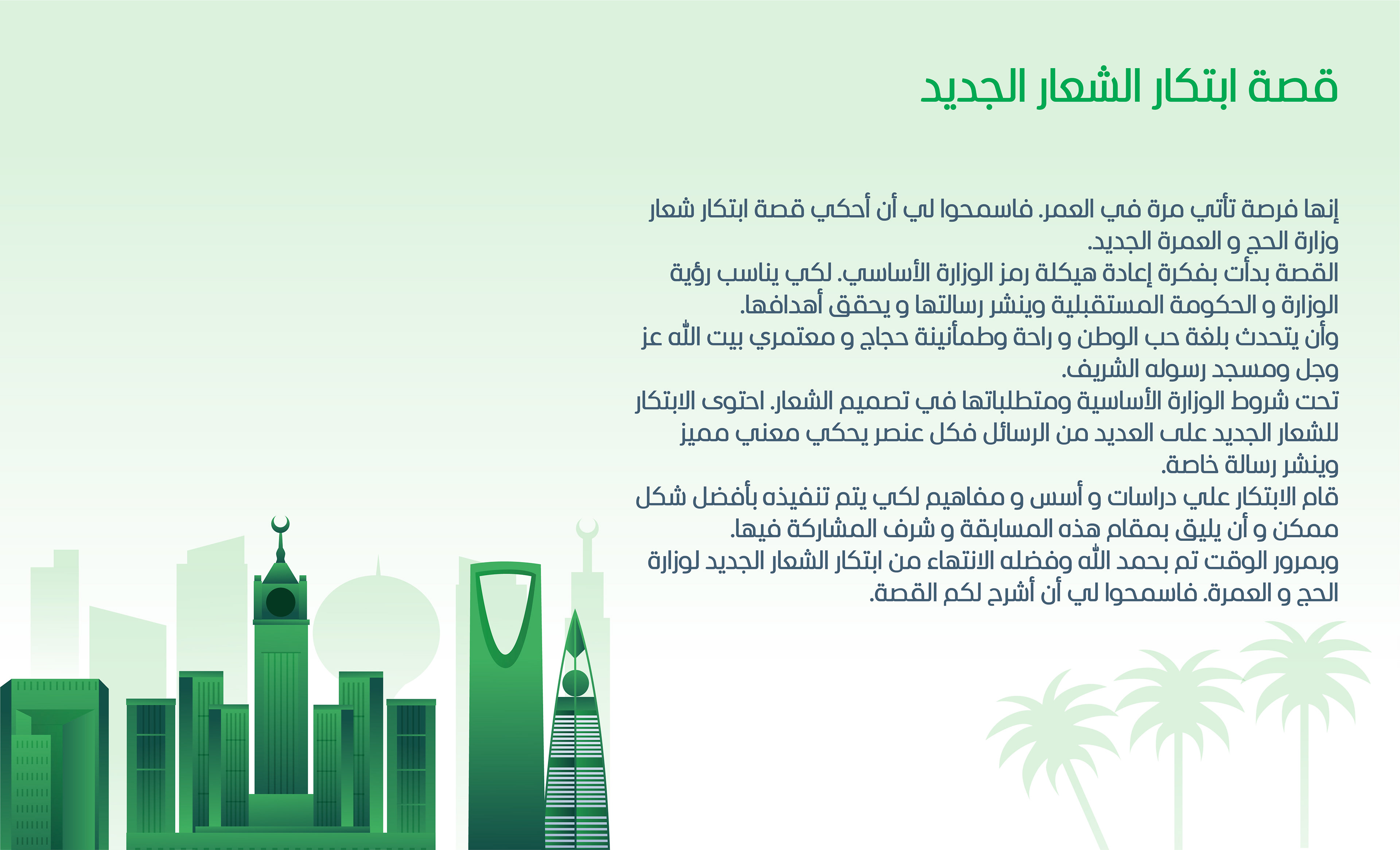 قصة ابتكار الشعار الجديد

إنها فرصة تأتي مرة في العمر. فاسمحوا لي أن أحكي قصة ابتكار شعار وزارة الحج و العمرة الجديد.
القصة بدأت بفكرة إعادة هيكلة رمز الوزارة الأساسي. لكي يناسب رؤية الوزارة و الحكومة المستقبلية وينشر رسالتها و يحقق أهدافها.
وأن يتحدث بلغة حب الوطن و راحة وطمأنينة حجاج و معتمري بيت الله عز وجل ومسجد رسوله الشريف.
تحت شروط الوزارة الأساسية ومتطلباتها في تصميم الشعار. احتوى الابتكار للشعار الجديد على العديد من الرسائل فكل عنصر يحكي معني مميز وينشر رسالة خاصة.
قام الابتكار علي دراسات و أسس و مفاهيم لكي يتم تنفيذه بأفضل شكل ممكن و أن يليق بمقام هذه المسابقة و شرف المشاركة فيها.
وبمرور الوقت تم بحمد الله وفضله الانتهاء من ابتكار الشعار الجديد لوزارة الحج و العمرة. فاسمحوا لي أن أشرح لكم القصة.